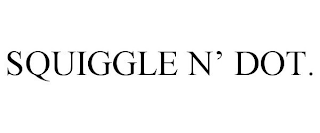 SQUIGGLE N’ DOT.